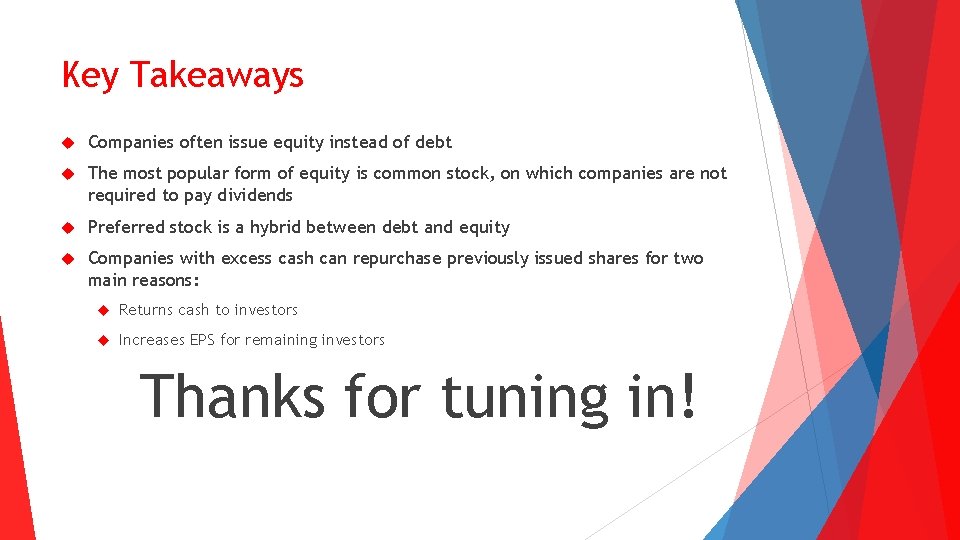 Key Takeaways

Companies often issue equity instead of debt

The most popular form of equity is common stock, on which companies are not required to pay dividends

Preferred stock is a hybrid between debt and equity

Companies with excess cash can repurchase previously issued shares for two main reasons:

Returns cash to investors

Increases EPS for remaining investors

Thanks for tuning in!